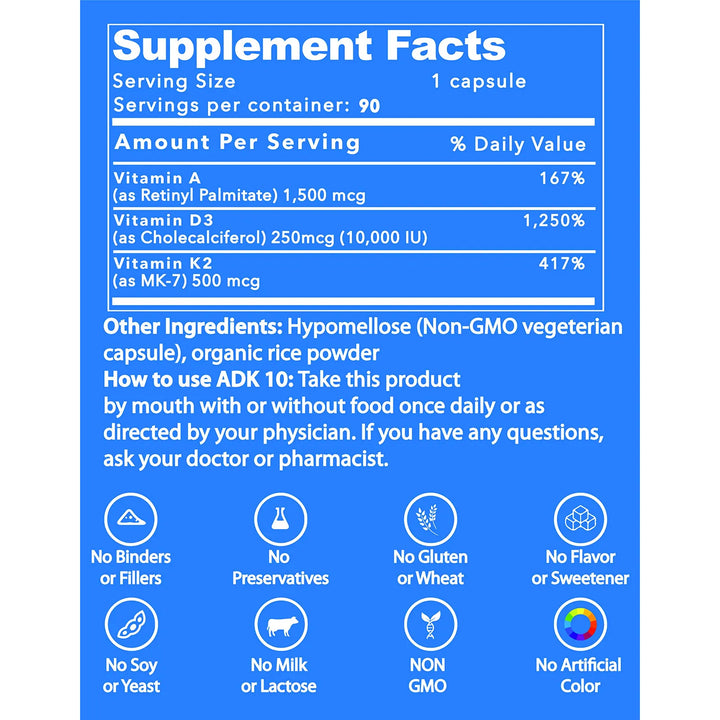 Supplement Facts
Serving Size 1 capsule
Servings per container: 90

| Amount Per Serving | % Daily Value |
|---|---|
| Vitamin A (as Retinyl Palmitate) 1,500 mcg | 167% |
| Vitamin D3 (as Cholecalciferol) 250mcg (10,000 IU) | 1,250% |
| Vitamin K2 (as MK-7) 500 mcg | 417% |

Other Ingredients: Hypomellose (Non-GMO vegeterian capsule), organic rice powder
How to use ADK 10: Take this product by mouth with or without food once daily or as directed by your physician. If you have any questions, ask your doctor or pharmacist.

No Binders or Fillers
No Preservatives
No Gluten or Wheat
No Flavor or Sweetener
No Soy or Yeast
No Milk or Lactose
NON GMO
No Artificial Color